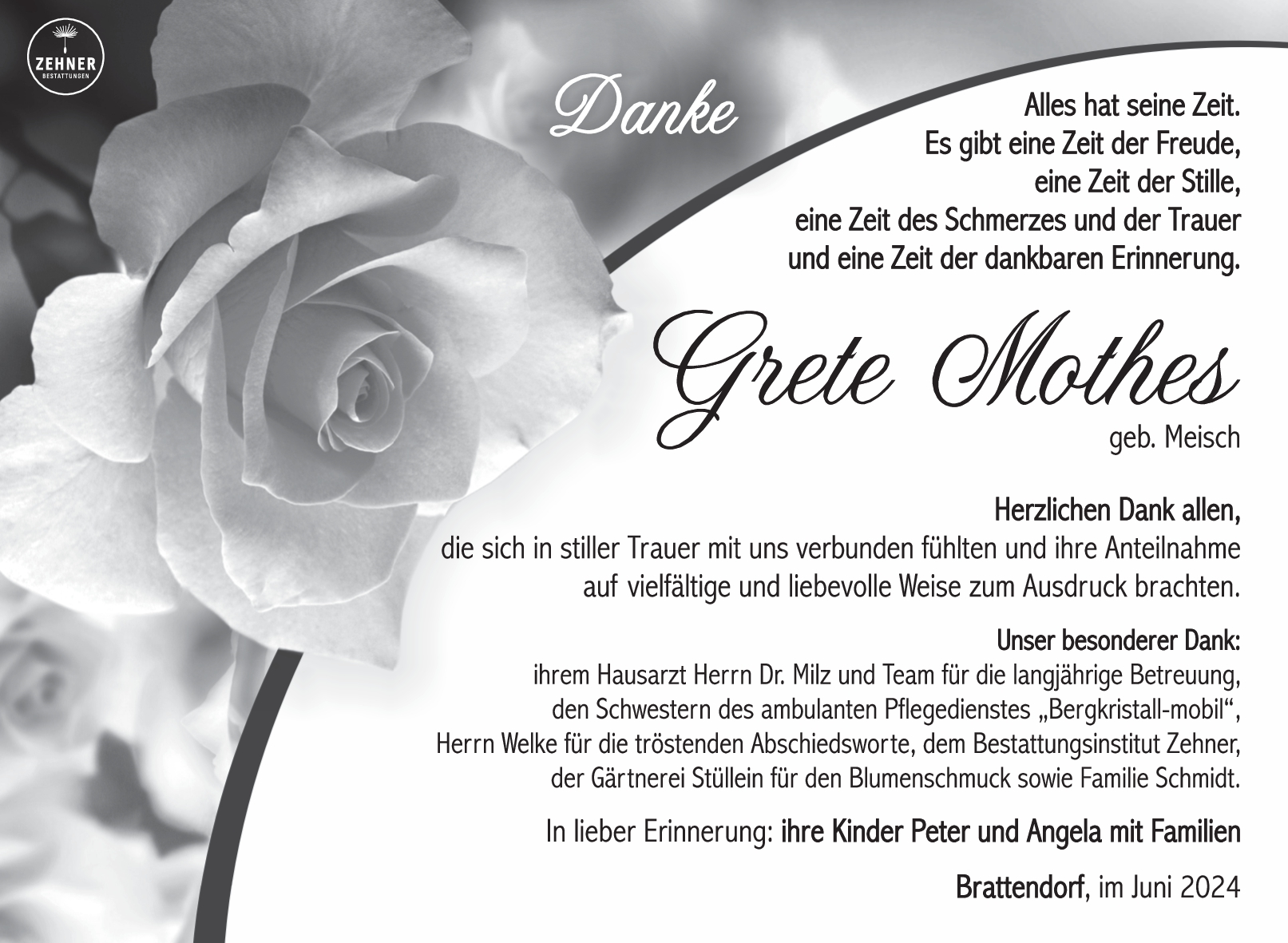 ZEHNER
BESTATTUNGEN

Danke

Alles hat seine Zeit.
Es gibt eine Zeit der Freude,
eine Zeit der Stille,
eine Zeit des Schmerzes und der Trauer
und eine Zeit der dankbaren Erinnerung.

Grete Mothes
geb. Meisch

Herzlichen Dank allen,
die sich in stiller Trauer mit uns verbunden fühlten und ihre Anteilnahme auf vielfältige und liebevolle Weise zum Ausdruck brachten.

Unser besonderer Dank:
ihrem Hausarzt Herrn Dr. Milz und Team für die langjährige Betreuung, den Schwestern des ambulanten Pflegedienstes „Bergkristall-mobil“, Herrn Welke für die tröstenden Abschiedsworte, dem Bestattungsinstitut Zehner, der Gärtnerei Stüllein für den Blumenschmuck sowie Familie Schmidt.

In lieber Erinnerung: ihre Kinder Peter und Angela mit Familien

Brattendorf, im Juni 2024